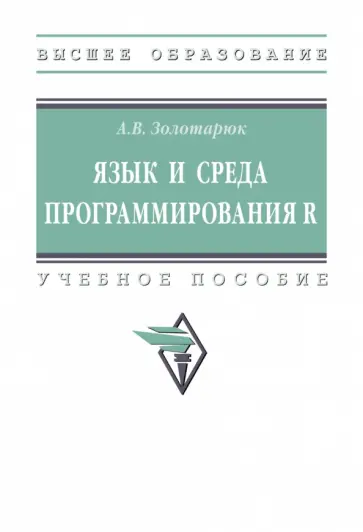 ВЫСШЕЕ ОБРАЗОВАНИЕ

А.В. Золотарюк

ЯЗЫК И СРЕДА ПРОГРАММИРОВАНИЯ R

УЧЕБНОЕ ПОСОБИЕ